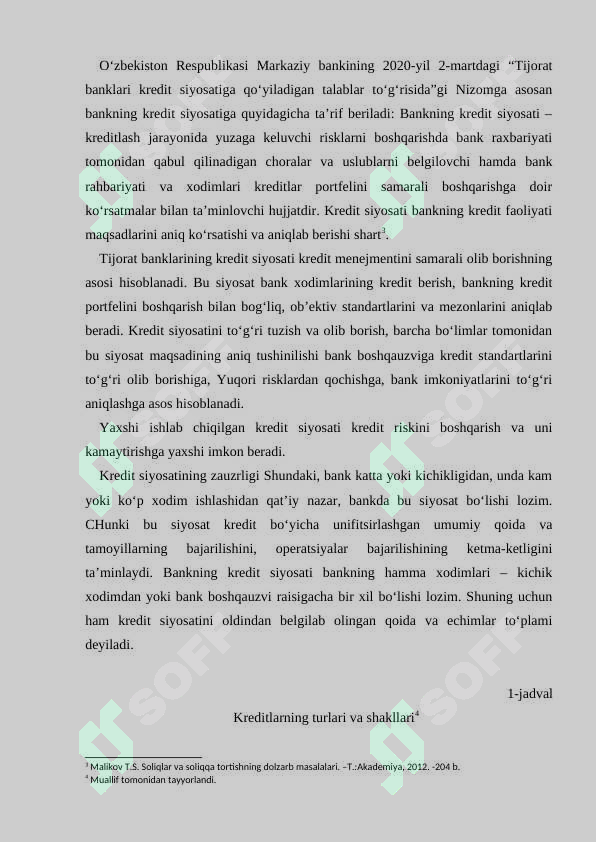 O‘zbekiston Respublikasi Markaziy bankining 2020-yil 2-martdagi “Tijorat banklari kredit siyosatiga qo‘yiladigan talablar to‘g‘risida”gi Nizomga asosan bankning kredit siyosatiga quyidagicha ta’rif beriladi: Bankning kredit siyosati – kreditlash jarayonida yuzaga keluvchi risklarni boshqarishda bank raxbariyati tomonidan qabul qilinadigan choralar va uslublarni belgilovchi hamda bank rahbariyati va xodimlari kreditlar portfelini samarali boshqarishga doir ko‘rsatmalar bilan ta’minlovchi hujjatdir. Kredit siyosati bankning kredit faoliyati maqsadlarini aniq ko‘rsatishi va aniqlab berishi shart$^3$.

Tijorat banklarining kredit siyosati kredit menejmentini samarali olib borishning asosi hisoblanadi. Bu siyosat bank xodimlarining kredit berish, bankning kredit portfelini boshqarish bilan bog‘liq, ob’ektiv standartlarini va mezonlarini aniqlab beradi. Kredit siyosatini to‘g‘ri tuzish va olib borish, barcha bo‘limlar tomonidan bu siyosat maqsadining aniq tushinilishi bank boshqauzviga kredit standartlarini to‘g‘ri olib borishiga, Yuqori risklardan qochishga, bank imkoniyatlarini to‘g‘ri aniqlashga asos hisoblanadi.

Yaxshi ishlab chiqilgan kredit siyosati kredit riskini boshqarish va uni kamaytirishga yaxshi imkon beradi.

Kredit siyosatining zauzrligi Shundaki, bank katta yoki kichikligidan, unda kam yoki ko‘p xodim ishlashidan qat’iy nazar, bankda bu siyosat bo‘lishi lozim. CHunki bu siyosat kredit bo‘yicha unifitsirlashgan umumiy qoida va tamoyillarning bajarilishini, operatsiyalar bajarilishining ketma-ketligini ta’minlaydi. Bankning kredit siyosati bankning hamma xodimlari – kichik xodimdan yoki bank boshqauzvi raisigacha bir xil bo‘lishi lozim. Shuning uchun ham kredit siyosatini oldindan belgilab olingan qoida va echimlar to‘plami deyiladi.

1-jadval

Kreditlarning turlari va shakllari$^4$

$^3$ Malikov T.S. Soliqlar va soliqqa tortishning dolzarb masalalari. –T.:Akademiya, 2012. -204 b.
$^4$ Muallif tomonidan tayyorlandi.